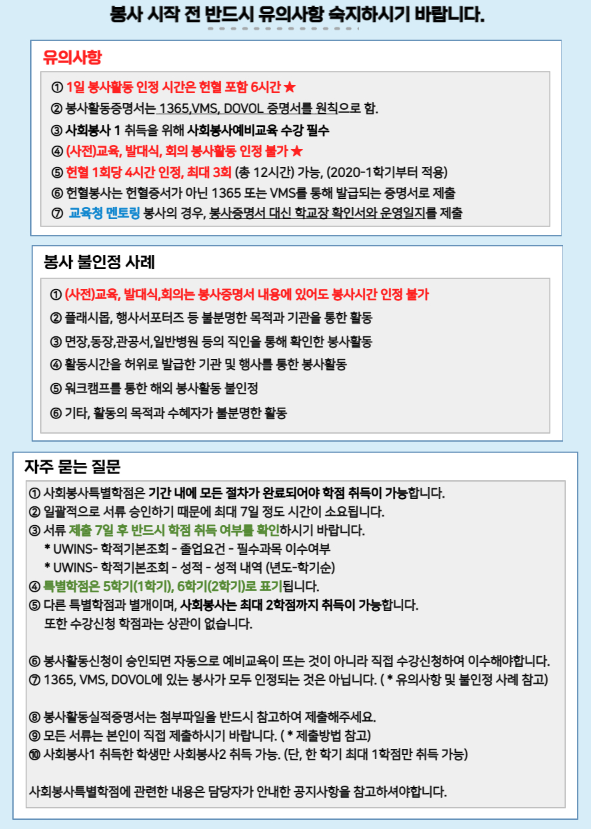 봉사 시작 전 반드시 유의사항 숙지하시기 바랍니다.

유의사항

① 1일 봉사활동 인정 시간은 헌혈 포함 6시간 ★
② 봉사활동증명서는 1365,VMS, DOVOL 증명서를 원칙으로 함.
③ 사회봉사 1 취득을 위해 사회봉사예비교육 수강 필수
④ (사전)교육, 발대식, 회의 봉사활동 인정 불가 ★
⑤ 헌혈 1회당 4시간 인정, 최대 3회 (총 12시간) 가능, (2020-1학기부터 적용)
⑥ 헌혈봉사는 헌혈증서가 아닌 1365 또는 VMS를 통해 발급되는 증명서로 제출
⑦ 교육청 멘토링 봉사의 경우, 봉사증명서 대신 학교장 확인서와 운영일지를 제출

봉사 불인정 사례

① (사전)교육, 발대식,회의는 봉사증명서 내용에 있어도 봉사시간 인정 불가
② 플래시몹, 행사서포터즈 등 불분명한 목적과 기관을 통한 활동
③ 면장,동장,관공서,일반병원 등의 직인을 통해 확인한 봉사활동
④ 활동시간을 허위로 발급한 기관 및 행사를 통한 봉사활동
⑤ 워크캠프를 통한 해외 봉사활동 불인정
⑥ 기타, 활동의 목적과 수혜자가 불분명한 활동

자주 묻는 질문

① 사회봉사특별학점은 기간 내에 모든 절차가 완료되어야 학점 취득이 가능합니다.
② 일괄적으로 서류 승인하기 때문에 최대 7일 정도 시간이 소요됩니다.
③ 서류 제출 7일 후 반드시 학점 취득 여부를 확인하시기 바랍니다.
* UWINS- 학적기본조회 - 졸업요건 - 필수과목 이수여부
* UWINS- 학적기본조회 - 성적 - 성적 내역 (년도-학기순)
④ 특별학점은 5학기(1학기), 6학기(2학기)로 표기됩니다.
⑤ 다른 특별학점과 별개이며, 사회봉사는 최대 2학점까지 취득이 가능합니다. 또한 수강신청 학점과는 상관이 없습니다.

⑥ 봉사활동신청이 승인되면 자동으로 예비교육이 뜨는 것이 아니라 직접 수강신청하여 이수해야합니다.
⑦ 1365, VMS, DOVOL에 있는 봉사가 모두 인정되는 것은 아닙니다. ( * 유의사항 및 불인정 사례 참고)

⑧ 봉사활동실적증명서는 첨부파일을 반드시 참고하여 제출해주세요.
⑨ 모든 서류는 본인이 직접 제출하시기 바랍니다. ( * 제출방법 참고)
⑩ 사회봉사1 취득한 학생만 사회봉사2 취득 가능. (단, 한 학기 최대 1학점만 취득 가능)

사회봉사특별학점에 관련한 내용은 담당자가 안내한 공지사항을 참고하셔야합니다.